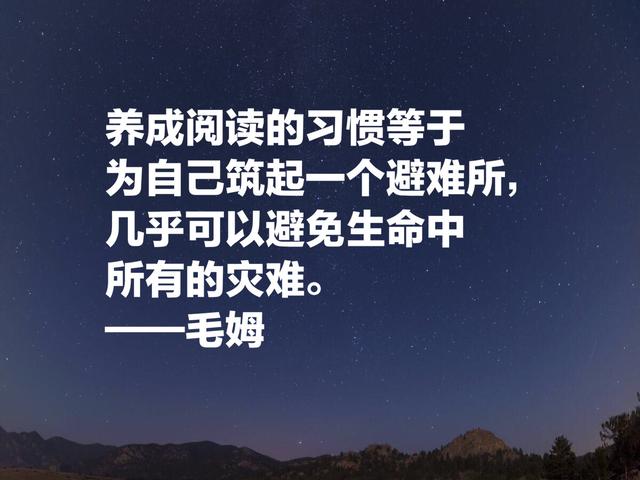 养成阅读的习惯等于为自己筑起一个避难所，几乎可以避免生命中所有的灾难。

——毛姆